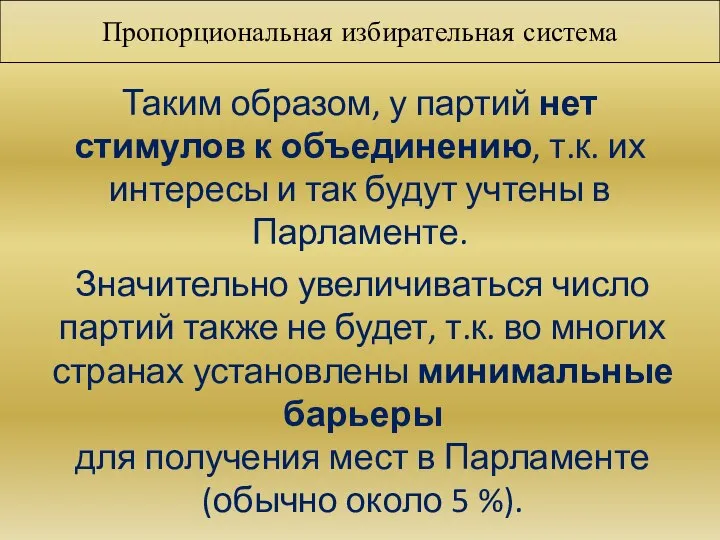 Пропорциональная избирательная система

Таким образом, у партий нет стимулов к объединению, т.к. их интересы и так будут учтены в Парламенте.

Значительно увеличиваться число партий также не будет, т.к. во многих странах установлены минимальные барьеры для получения мест в Парламенте (обычно около 5 %).